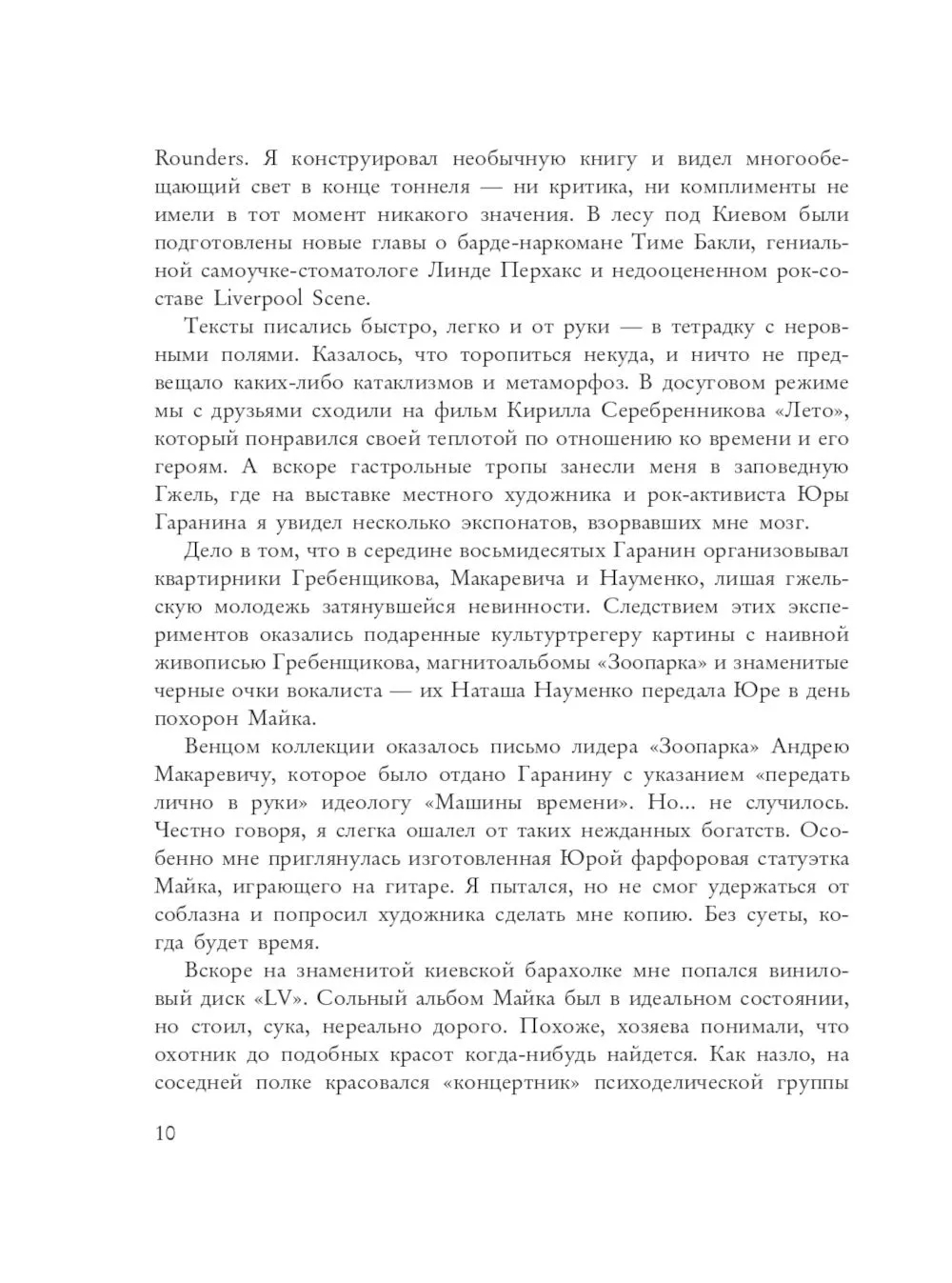 Rounders. Я конструировал необычную книгу и видел многообещающий свет в конце тоннеля — ни критика, ни комплименты не имели в тот момент никакого значения. В лесу под Киевом были подготовлены новые главы о барде-наркомане Тиме Бакли, гениальной самоучке-стоматологе Линде Перхакс и недооцененном рок-составе Liverpool Scene.

Тексты писались быстро, легко и от руки — в тетрадку с неровными полями. Казалось, что торопиться некуда, и ничто не предвещало каких-либо катаклизмов и метаморфоз. В досуговом режиме мы с друзьями сходили на фильм Кирилла Серебренникова «Лето», который понравился своей теплотой по отношению ко времени и его героям. А вскоре гастрольные тропы занесли меня в заповедную Гжель, где на выставке местного художника и рок-активиста Юры Гаранина я увидел несколько экспонатов, взорвавших мне мозг.

Дело в том, что в середине восьмидесятых Гаранин организовывал квартирники Гребенщикова, Макаревича и Науменко, лишая гжельскую молодежь затянувшейся невинности. Следствием этих экспериментов оказались подаренные культуртрегеру картины с наивной живописью Гребенщикова, магнитоальбомы «Зоопарка» и знаменитые черные очки вокалиста — их Наташа Науменко передала Юре в день похорон Майка.

Венцом коллекции оказалось письмо лидера «Зоопарка» Андрею Макаревичу, которое было отдано Гаранину с указанием «передать лично в руки» идеологу «Машины времени». Но... не случилось. Честно говоря, я слегка ошалел от таких нежданных богатств. Особенно мне приглянулась изготовленная Юрой фарфоровая статуэтка Майка, играющего на гитаре. Я пытался, но не смог удержаться от соблазна и попросил художника сделать мне копию. Без суеты, когда будет время.

Вскоре на знаменитой киевской барахолке мне попался виниловый диск «LV». Сольный альбом Майка был в идеальном состоянии, но стоил, сука, нереально дорого. Похоже, хозяева понимали, что охотник до подобных красот когда-нибудь найдется. Как назло, на соседней полке красовался «концертник» психоделической группы

10